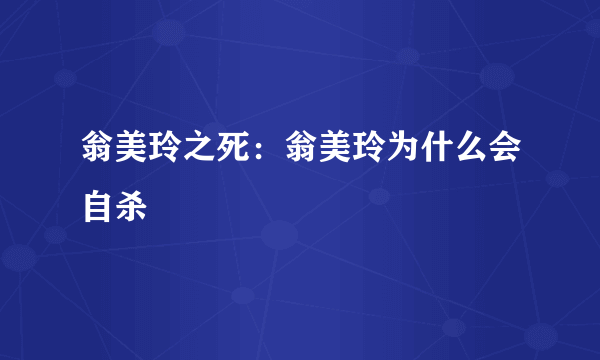 翁美玲之死：翁美玲为什么会自杀